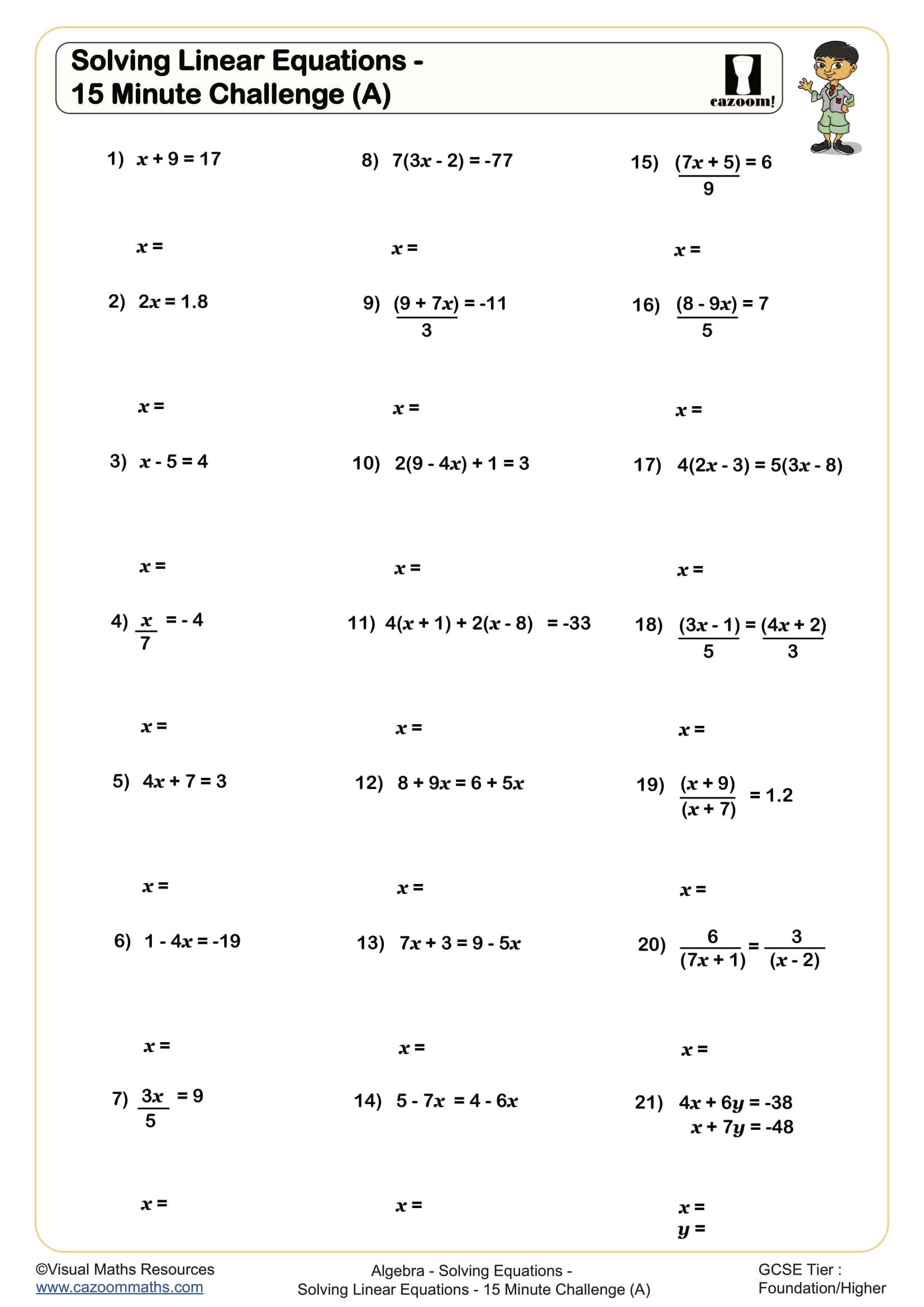 Solving Linear Equations - 15 Minute Challenge (A)

cazoom!

1) $x + 9 = 17$

$x =$

2) $2x = 1.8$

$x =$

3) $x - 5 = 4$

$x =$

4) $\frac{x}{7} = -4$

$x =$

5) $4x + 7 = 3$

$x =$

6) $1 - 4x = -19$

$x =$

7) $\frac{3x}{5} = 9$

$x =$

8) $7(3x - 2) = -77$

$x =$

9) $\frac{(9 + 7x)}{3} = -11$

$x =$

10) $2(9 - 4x) + 1 = 3$

$x =$

11) $4(x + 1) + 2(x - 8) = -33$

$x =$

12) $8 + 9x = 6 + 5x$

$x =$

13) $7x + 3 = 9 - 5x$

$x =$

14) $5 - 7x = 4 - 6x$

$x =$

15) $\frac{(7x + 5)}{9} = 6$

$x =$

16) $\frac{(8 - 9x)}{5} = 7$

$x =$

17) $4(2x - 3) = 5(3x - 8)$

$x =$

18) $\frac{(3x - 1)}{5} = \frac{(4x + 2)}{3}$

$x =$

19) $\frac{(x + 9)}{(x + 7)} = 1.2$

$x =$

20) $\frac{6}{(7x + 1)} = \frac{3}{(x - 2)}$

$x =$

21) $4x + 6y = -38$
$x + 7y = -48$

$x =$
$y =$

©Visual Maths Resources
www.cazoommaths.com

Algebra - Solving Equations -
Solving Linear Equations - 15 Minute Challenge (A)

GCSE Tier :
Foundation/Higher